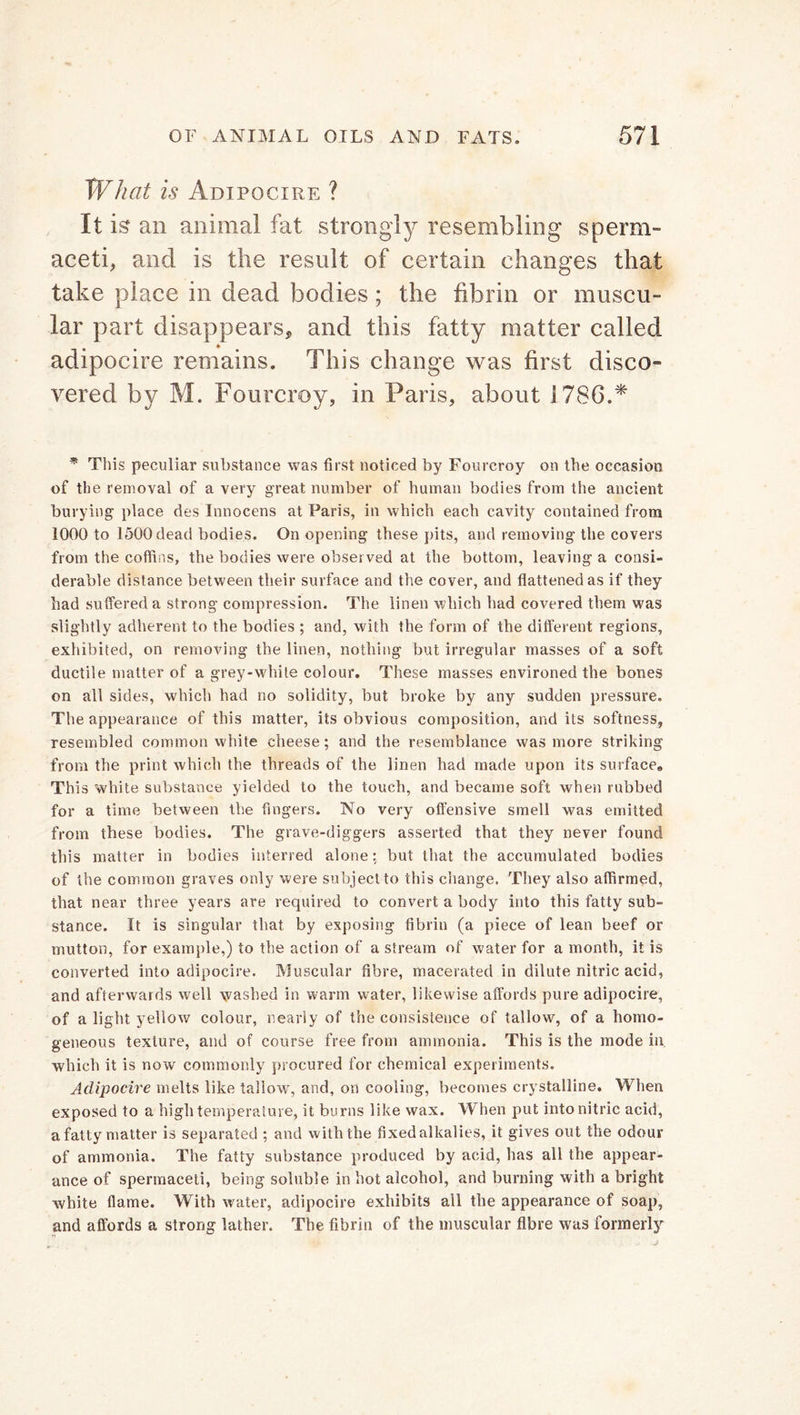 OF ANIMAL OILS AND FATS. 571

What is Adipocire ?

It is an animal fat strongly resembling spermaceti, and is the result of certain changes that take place in dead bodies ; the fibrin or muscular part disappears, and this fatty matter called adipocire remains. This change was first discovered by M. Fourcroy, in Paris, about 1786.*

* This peculiar substance was first noticed by Fourcroy on the occasion of the removal of a very great number of human bodies from the ancient burying place des Innocens at Paris, in which each cavity contained from 1000 to 1500 dead bodies. On opening these pits, and removing the covers from the coffins, the bodies were observed at the bottom, leaving a considerable distance between their surface and the cover, and flattened as if they had suffered a strong compression. The linen which had covered them was slightly adherent to the bodies ; and, with the form of the different regions, exhibited, on removing the linen, nothing but irregular masses of a soft ductile matter of a grey-white colour. These masses environed the bones on all sides, which had no solidity, but broke by any sudden pressure. The appearance of this matter, its obvious composition, and its softness, resembled common white cheese ; and the resemblance was more striking from the print which the threads of the linen had made upon its surface. This white substance yielded to the touch, and became soft when rubbed for a time between the fingers. No very offensive smell was emitted from these bodies. The grave-diggers asserted that they never found this matter in bodies interred alone ; but that the accumulated bodies of the common graves only were subject to this change. They also affirmed, that near three years are required to convert a body into this fatty substance. It is singular that by exposing fibrin (a piece of lean beef or mutton, for example,) to the action of a stream of water for a month, it is converted into adipocire. Muscular fibre, macerated in dilute nitric acid, and afterwards well washed in warm water, likewise affords pure adipocire, of a light yellow colour, nearly of the consistence of tallow, of a homogeneous texture, and of course free from ammonia. This is the mode in which it is now commonly procured for chemical experiments. Adipocire melts like tallow, and, on cooling, becomes crystalline. When exposed to a high temperature, it burns like wax. When put into nitric acid, a fatty matter is separated ; and with the fixed alkalies, it gives out the odour of ammonia. The fatty substance produced by acid, has all the appearance of spermaceti, being soluble in hot alcohol, and burning with a bright white flame. With water, adipocire exhibits all the appearance of soap, and affords a strong lather. The fibrin of the muscular fibre was formerly